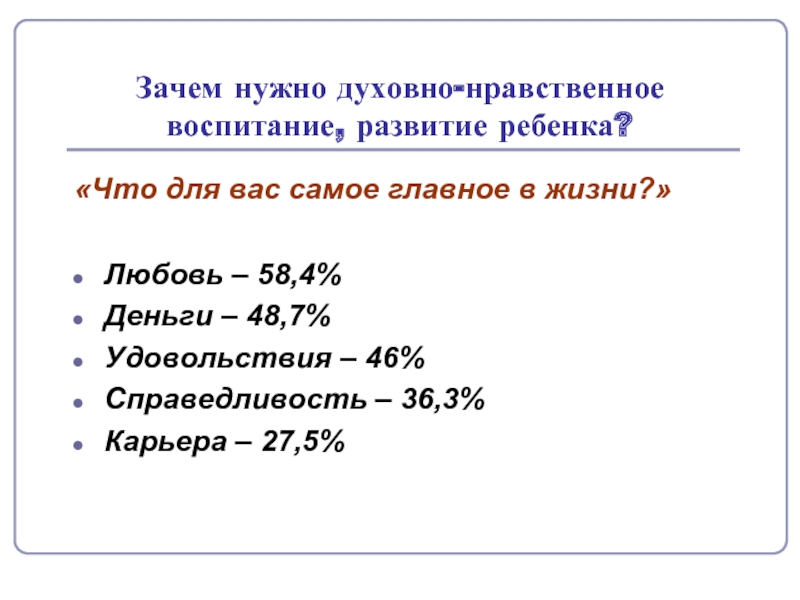 Зачем нужно духовно-нравственное воспитание, развитие ребенка?

«Что для вас самое главное в жизни?»

• Любовь – 58,4%
• Деньги – 48,7%
• Удовольствия – 46%
• Справедливость – 36,3%
• Карьера – 27,5%